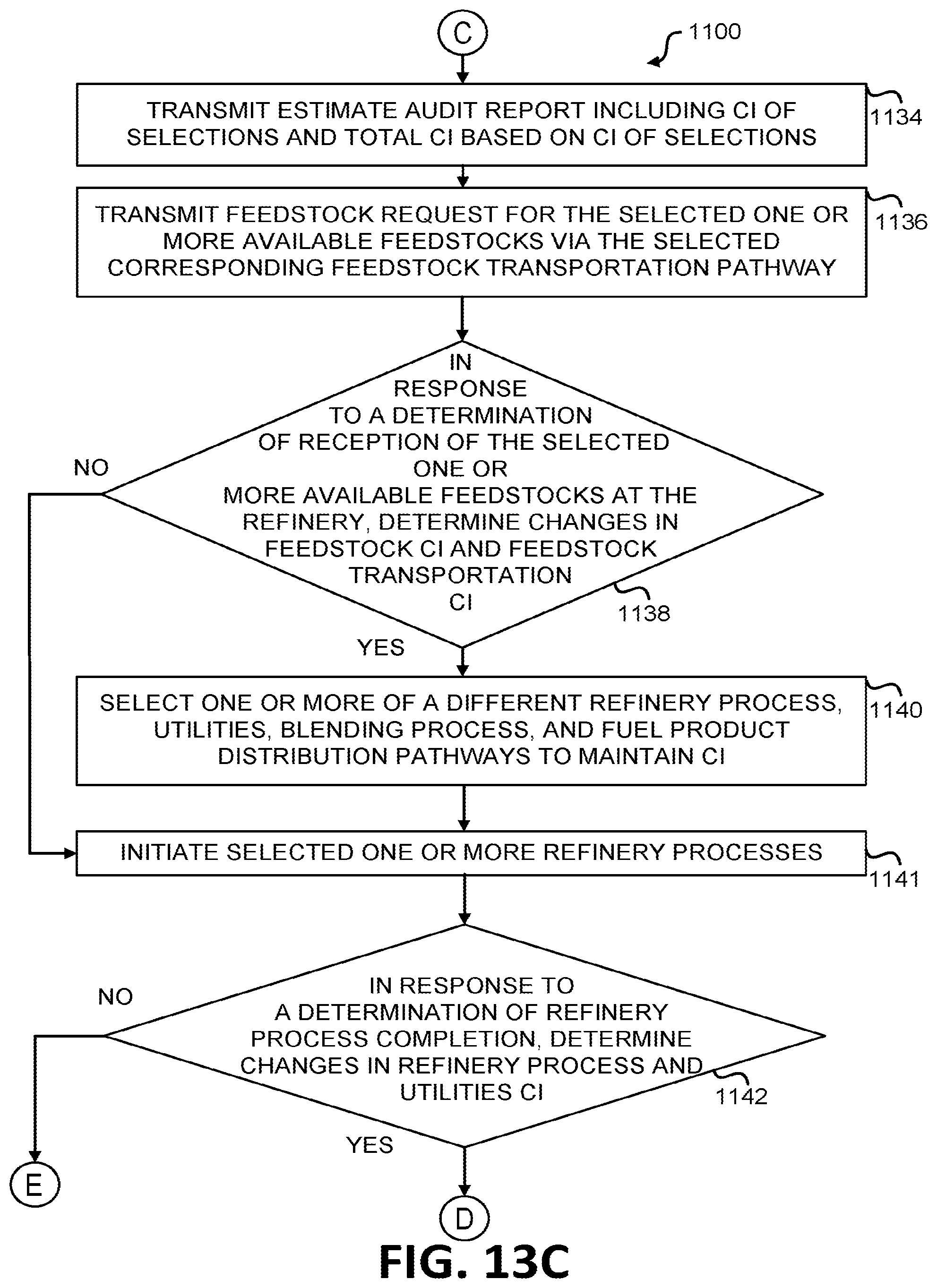 C

1100

TRANSMIT ESTIMATE AUDIT REPORT INCLUDING CI OF SELECTIONS AND TOTAL CI BASED ON CI OF SELECTIONS

1134

TRANSMIT FEEDSTOCK REQUEST FOR THE SELECTED ONE OR MORE AVAILABLE FEEDSTOCKS VIA THE SELECTED CORRESPONDING FEEDSTOCK TRANSPORTATION PATHWAY

1136

IN RESPONSE TO A DETERMINATION OF RECEPTION OF THE SELECTED ONE OR MORE AVAILABLE FEEDSTOCKS AT THE REFINERY, DETERMINE CHANGES IN FEEDSTOCK CI AND FEEDSTOCK TRANSPORTATION CI

1138

NO

YES

SELECT ONE OR MORE OF A DIFFERENT REFINERY PROCESS, UTILITIES, BLENDING PROCESS, AND FUEL PRODUCT DISTRIBUTION PATHWAYS TO MAINTAIN CI

1140

INITIATE SELECTED ONE OR MORE REFINERY PROCESSES

1141

IN RESPONSE TO A DETERMINATION OF REFINERY PROCESS COMPLETION, DETERMINE CHANGES IN REFINERY PROCESS AND UTILITIES CI

1142

NO

YES

E

D

FIG. 13C